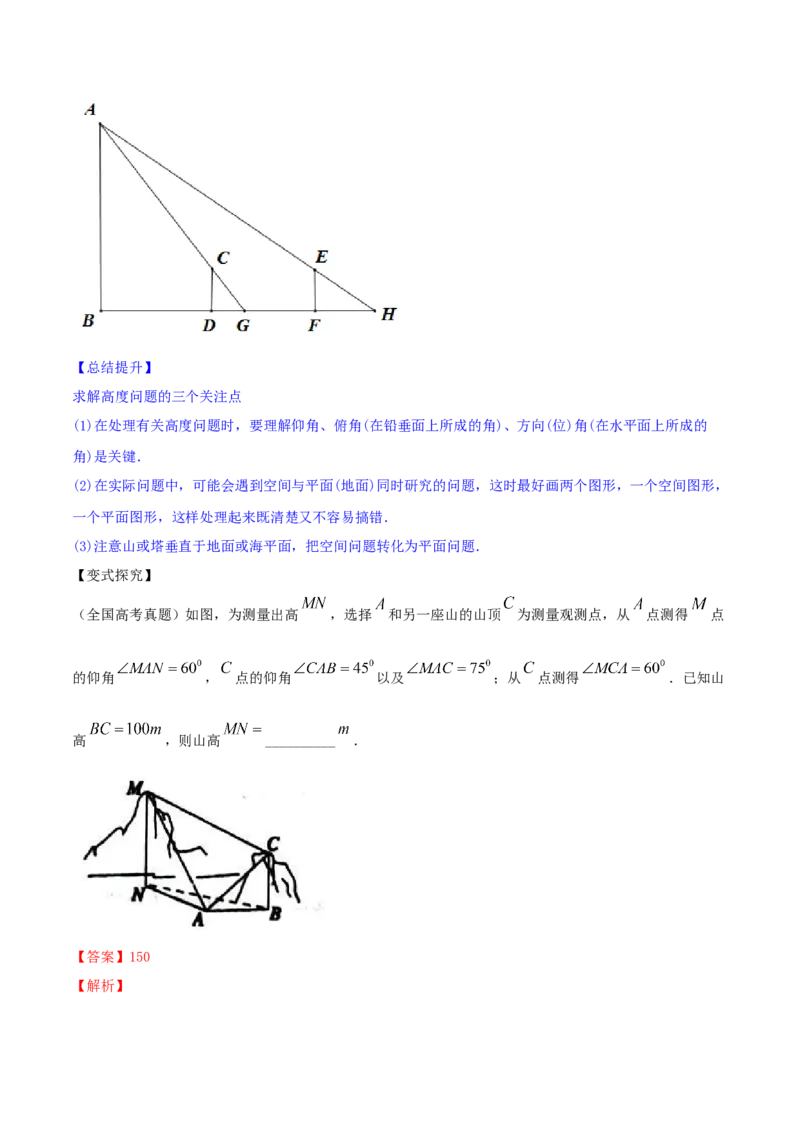 A

C

E

B D G F H

【总结提升】

求解高度问题的三个关注点

(1)在处理有关高度问题时，要理解仰角、俯角(在铅垂面上所成的角)、方向(位)角(在水平面上所成的角)是关键.

(2)在实际问题中，可能会遇到空间与平面(地面)同时研究的问题，这时最好画两个图形，一个空间图形，一个平面图形，这样处理起来既清楚又不容易搞错.

(3)注意山或塔垂直于地面或海平面，把空间问题转化为平面问题.

【变式探究】

（全国高考真题）如图，为测量出高$MN$，选择$A$和另一座山的山顶$C$为测量观测点，从$A$点测得$M$点的仰角$\angle MAN=60^0$，$C$点的仰角$\angle CAB=45^0$以及$\angle MAC=75^0$；从$C$点测得$\angle MCA=60^0$．已知山高$BC=100m$，则山高$MN=$ ________ $m$．

M

C

N

A

B

【答案】150

【解析】